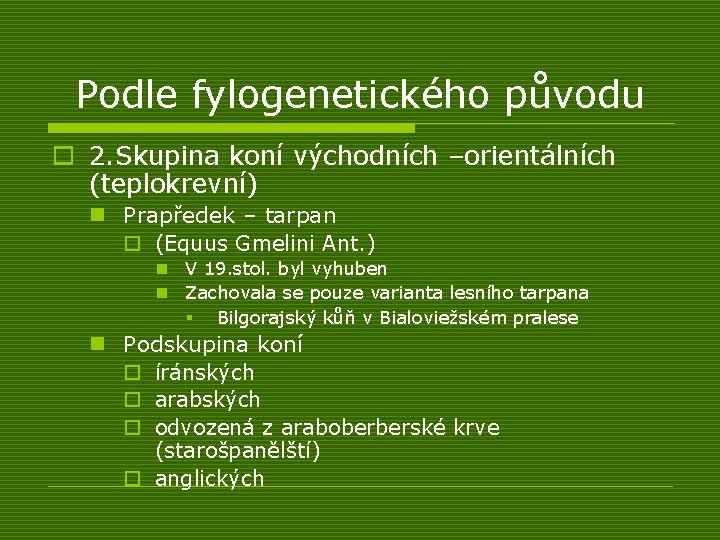 Podle fylogenetického původu

2.Skupina koní východních –orientálních (teplokrevní)

Prapředek – tarpan

(Equus Gmelini Ant.)

V 19.stol. byl vyhuben

Zachovala se pouze varianta lesního tarpana

Bilgorajský kůň v Bialoviežském pralese

Podskupina koní

íránských

arabských

odvozená z araboberberské krve (starošpanělští)

anglických